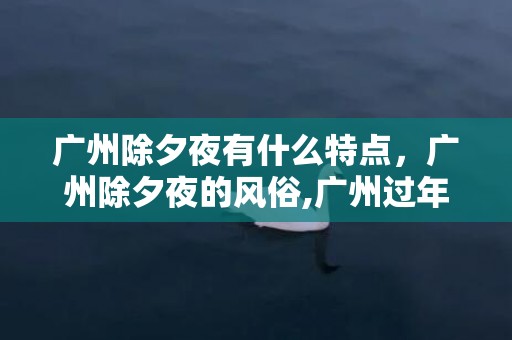 广州除夕夜有什么特点，广州除夕夜的风俗,广州过年